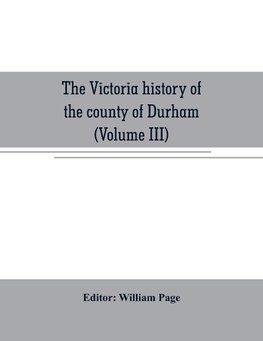 The Victoria history of the county of Durham (Volume III)

Editor: William Page